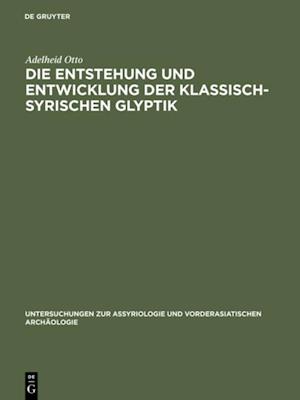 DE GRUYTER

Adelheid Otto

DIE ENTSTEHUNG UND ENTWICKLUNG DER KLASSISCH-SYRISCHEN GLYPTIK

UNTERSUCHUNGEN ZUR ASSYRIOLOGIE UND VORDERASIATISCHEN ARCHÄOLOGIE

DE
G